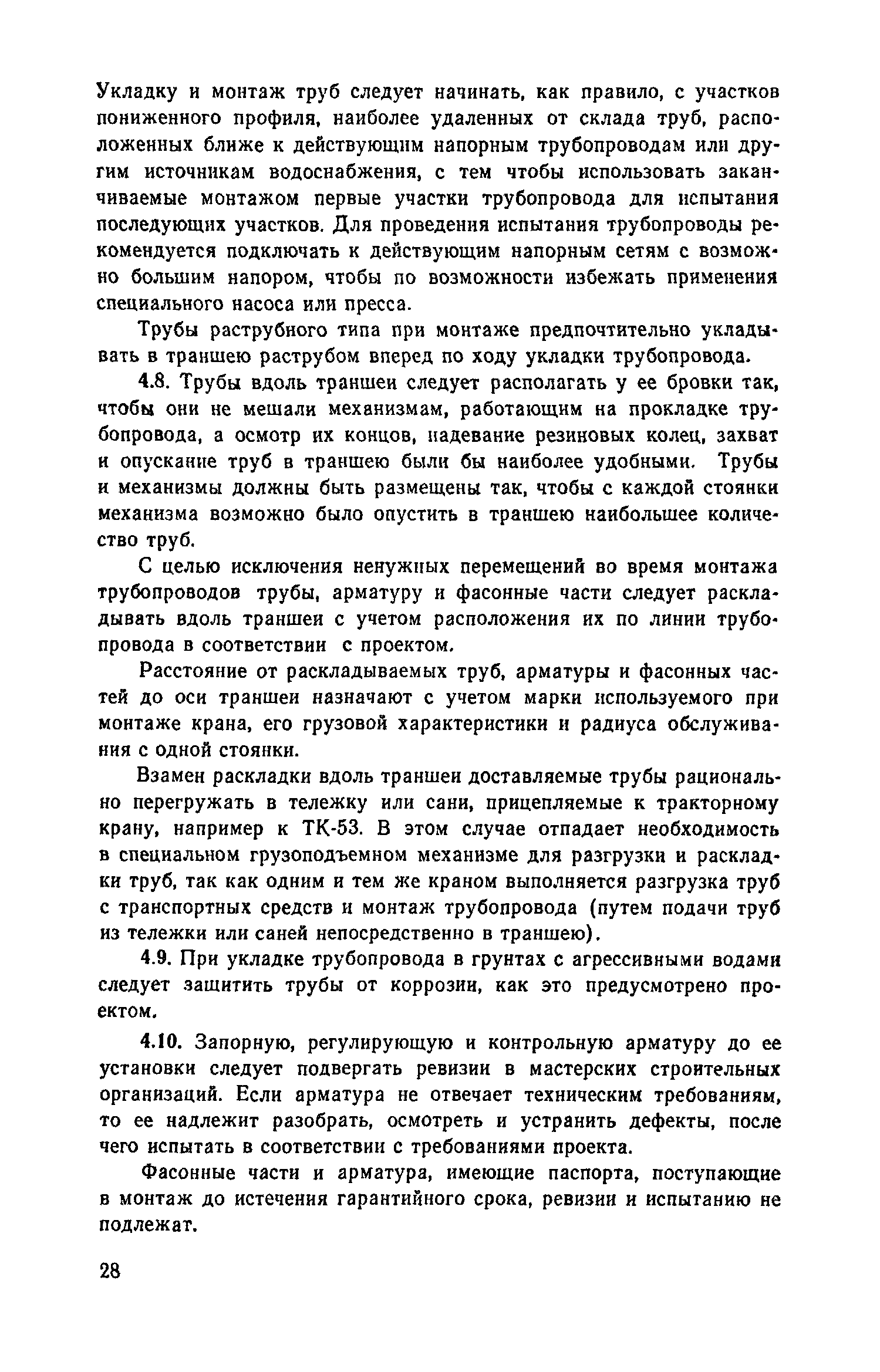 Укладку и монтаж труб следует начинать, как правило, с участков пониженного профиля, наиболее удаленных от склада труб, расположенных ближе к действующим напорным трубопроводам или другим источникам водоснабжения, с тем чтобы использовать заканчиваемые монтажом первые участки трубопровода для испытания последующих участков. Для проведения испытания трубопроводы рекомендуется подключать к действующим напорным сетям с возможно большим напором, чтобы по возможности избежать применения специального насоса или пресса.

Трубы раструбного типа при монтаже предпочтительно укладывать в траншею раструбом вперед по ходу укладки трубопровода.

4.8. Трубы вдоль траншеи следует располагать у ее бровки так, чтобы они не мешали механизмам, работающим на прокладке трубопровода, а осмотр их концов, надевание резиновых колец, захват и опускание труб в траншею были бы наиболее удобными. Трубы и механизмы должны быть размещены так, чтобы с каждой стоянки механизма возможно было опустить в траншею наибольшее количество труб.

С целью исключения ненужных перемещений во время монтажа трубопроводов трубы, арматуру и фасонные части следует раскладывать вдоль траншеи с учетом расположения их по линии трубопровода в соответствии с проектом.

Расстояние от раскладываемых труб, арматуры и фасонных частей до оси траншеи назначают с учетом марки используемого при монтаже крана, его грузовой характеристики и радиуса обслуживания с одной стоянки.

Взамен раскладки вдоль траншеи доставляемые трубы рационально перегружать в тележку или сани, прицепляемые к тракторному крану, например к ТК-53. В этом случае отпадает необходимость в специальном грузоподъемном механизме для разгрузки и раскладки труб, так как одним и тем же краном выполняется разгрузка труб с транспортных средств и монтаж трубопровода (путем подачи труб из тележки или саней непосредственно в траншею).

4.9. При укладке трубопровода в грунтах с агрессивными водами следует защитить трубы от коррозии, как это предусмотрено проектом.

4.10. Запорную, регулирующую и контрольную арматуру до ее установки следует подвергать ревизии в мастерских строительных организаций. Если арматура не отвечает техническим требованиям, то ее надлежит разобрать, осмотреть и устранить дефекты, после чего испытать в соответствии с требованиями проекта.

Фасонные части и арматура, имеющие паспорта, поступающие в монтаж до истечения гарантийного срока, ревизии и испытанию не подлежат.

28